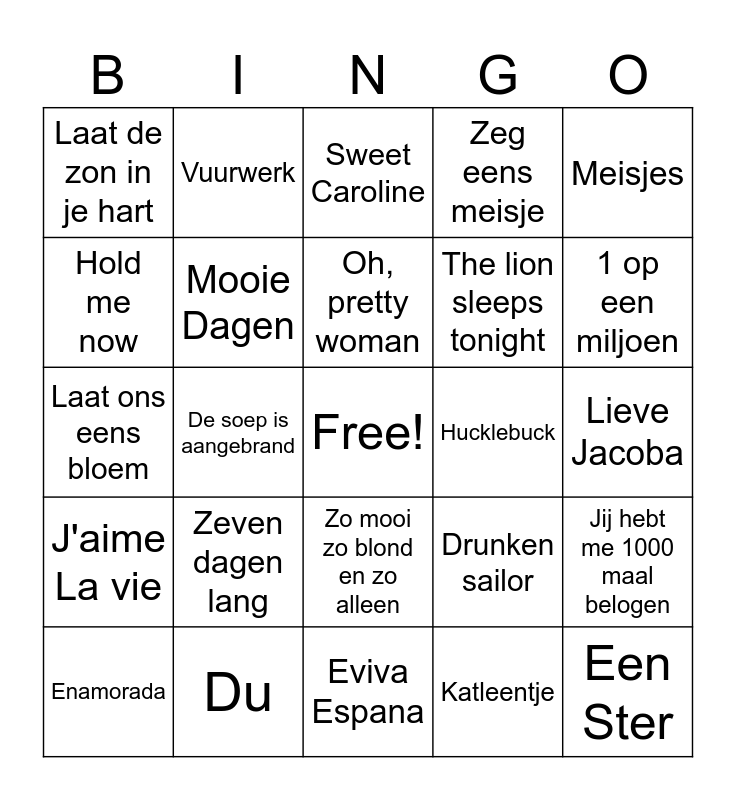 | B | I | N | G | O |
|---|---|---|---|---|
| Laat de zon in je hart | Vuurwerk | Sweet Caroline | Zeg eens meisje | Meisjes |
| Hold me now | Mooie Dagen | Oh, pretty woman | The lion sleeps tonight | 1 op een miljoen |
| Laat ons eens bloem | De soep is aangebrand | Free! | Hucklebuck | Lieve Jacoba |
| J'aime La vie | Zeven dagen lang | Zo mooi zo blond en zo alleen | Drunken sailor | Jij hebt me 1000 maal belogen |
| Enamorada | Du | Eviva Espana | Katleentje | Een Ster |